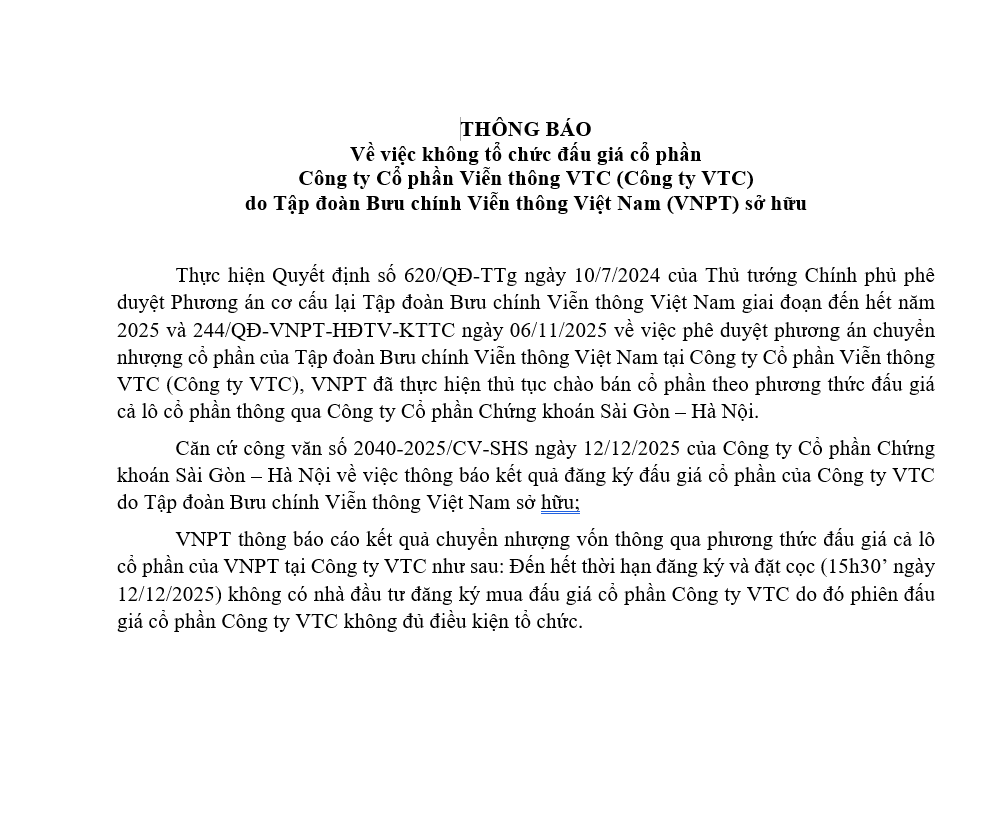 THÔNG BÁO
Về việc không tổ chức đấu giá cổ phần
Công ty Cổ phần Viễn thông VTC (Công ty VTC)
do Tập đoàn Bưu chính Viễn thông Việt Nam (VNPT) sở hữu

Thực hiện Quyết định số 620/QĐ-TTg ngày 10/7/2024 của Thủ tướng Chính phủ phê duyệt Phương án cơ cấu lại Tập đoàn Bưu chính Viễn thông Việt Nam giai đoạn đến hết năm 2025 và 244/QĐ-VNPT-HĐTV-KTTC ngày 06/11/2025 về việc phê duyệt phương án chuyển nhượng cổ phần của Tập đoàn Bưu chính Viễn thông Việt Nam tại Công ty Cổ phần Viễn thông VTC (Công ty VTC), VNPT đã thực hiện thủ tục chào bán cổ phần theo phương thức đấu giá cả lô cổ phần thông qua Công ty Cổ phần Chứng khoán Sài Gòn – Hà Nội.

Căn cứ công văn số 2040-2025/CV-SHS ngày 12/12/2025 của Công ty Cổ phần Chứng khoán Sài Gòn – Hà Nội về việc thông báo kết quả đăng ký đấu giá cổ phần của Công ty VTC do Tập đoàn Bưu chính Viễn thông Việt Nam sở hữu;

VNPT thông báo cáo kết quả chuyển nhượng vốn thông qua phương thức đấu giá cả lô cổ phần của VNPT tại Công ty VTC như sau: Đến hết thời hạn đăng ký và đặt cọc (15h30’ ngày 12/12/2025) không có nhà đầu tư đăng ký mua đấu giá cổ phần Công ty VTC do đó phiên đấu giá cổ phần Công ty VTC không đủ điều kiện tổ chức.